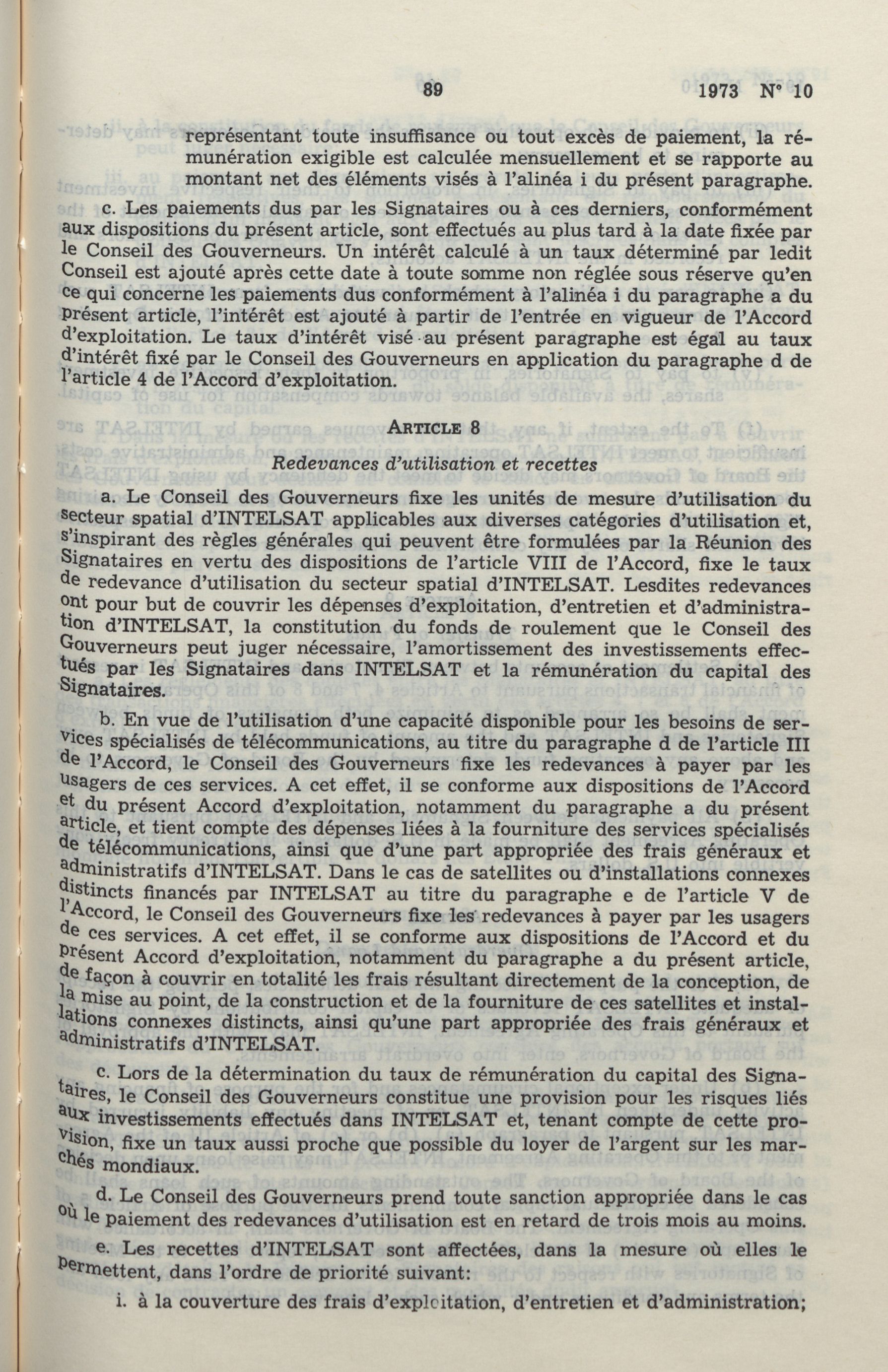 89 1973 N° 10

représentant toute insuffisance ou tout excès de paiement, la rémunération exigible est calculée mensuellement et se rapporte au montant net des éléments visés à l'alinéa i du présent paragraphe.

c. Les paiements dus par les Signataires ou à ces derniers, conformément aux dispositions du présent article, sont effectués au plus tard à la date fixée par le Conseil des Gouverneurs. Un intérêt calculé à un taux déterminé par ledit Conseil est ajouté après cette date à toute somme non réglée sous réserve qu'en ce qui concerne les paiements dus conformément à l'alinéa i du paragraphe a du présent article, l'intérêt est ajouté à partir de l'entrée en vigueur de l'Accord d'exploitation. Le taux d'intérêt visé au présent paragraphe est égal au taux d'intérêt fixé par le Conseil des Gouverneurs en application du paragraphe d de l'article 4 de l'Accord d'exploitation.

ARTICLE 8

Redevances d'utilisation et recettes

a. Le Conseil des Gouverneurs fixe les unités de mesure d'utilisation du secteur spatial d'INTELSAT applicables aux diverses catégories d'utilisation et, s'inspirant des règles générales qui peuvent être formulées par la Réunion des Signataires en vertu des dispositions de l'article VIII de l'Accord, fixe le taux de redevance d'utilisation du secteur spatial d'INTELSAT. Lesdites redevances ont pour but de couvrir les dépenses d'exploitation, d'entretien et d'administration d'INTELSAT, la constitution du fonds de roulement que le Conseil des Gouverneurs peut juger nécessaire, l'amortissement des investissements effectués par les Signataires dans INTELSAT et la rémunération du capital des Signataires.

b. En vue de l'utilisation d'une capacité disponible pour les besoins de services spécialisés de télécommunications, au titre du paragraphe d de l'article III de l'Accord, le Conseil des Gouverneurs fixe les redevances à payer par les usagers de ces services. A cet effet, il se conforme aux dispositions de l'Accord et du présent Accord d'exploitation, notamment du paragraphe a du présent article, et tient compte des dépenses liées à la fourniture des services spécialisés de télécommunications, ainsi que d'une part appropriée des frais généraux et administratifs d'INTELSAT. Dans le cas de satellites ou d'installations connexes distincts financés par INTELSAT au titre du paragraphe e de l'article V de l'Accord, le Conseil des Gouverneurs fixe les redevances à payer par les usagers de ces services. A cet effet, il se conforme aux dispositions de l'Accord et du présent Accord d'exploitation, notamment du paragraphe a du présent article, de façon à couvrir en totalité les frais résultant directement de la conception, de la mise au point, de la construction et de la fourniture de ces satellites et installations connexes distincts, ainsi qu'une part appropriée des frais généraux et administratifs d'INTELSAT.

c. Lors de la détermination du taux de rémunération du capital des Signataires, le Conseil des Gouverneurs constitue une provision pour les risques liés aux investissements effectués dans INTELSAT et, tenant compte de cette provision, fixe un taux aussi proche que possible du loyer de l'argent sur les marchés mondiaux.

d. Le Conseil des Gouverneurs prend toute sanction appropriée dans le cas où le paiement des redevances d'utilisation est en retard de trois mois au moins.

e. Les recettes d'INTELSAT sont affectées, dans la mesure où elles le permettent, dans l'ordre de priorité suivant:

i. à la couverture des frais d'exploitation, d'entretien et d'administration;